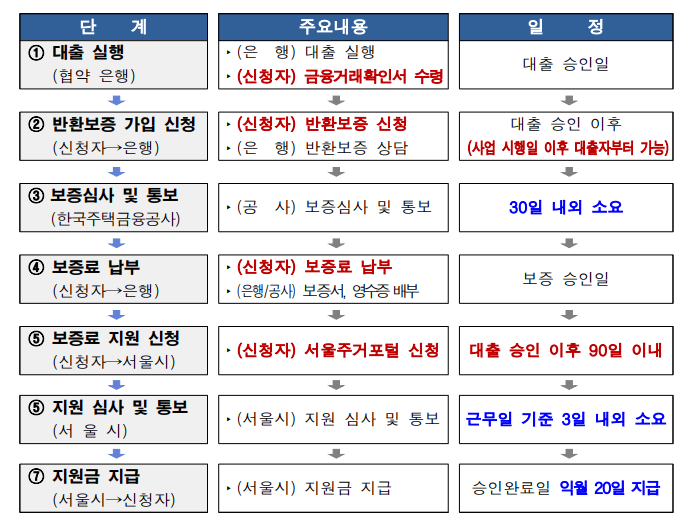 | 단 계 | 주요내용 | 일 정 |
|---|---|---|
| ① 대출 실행 (협약 은행) | ‣ (은 행) 대출 실행 ‣ (신청자) 금융거래확인서 수령 | 대출 승인일 |
| ② 반환보증 가입 신청 (신청자→은행) | ‣ (신청자) 반환보증 신청 ‣ (은 행) 반환보증 상담 | 대출 승인 이후 (사업 시행일 이후 대출자부터 가능) |
| ③ 보증심사 및 통보 (한국주택금융공사) | ‣ (공 사) 보증심사 및 통보 | 30일 내외 소요 |
| ④ 보증료 납부 (신청자→은행) | ‣ (신청자) 보증료 납부 ‣ (은행/공사) 보증서, 영수증 배부 | 보증 승인일 |
| ⑤ 보증료 지원 신청 (신청자→서울시) | ‣ (신청자) 서울주거포털 신청 | 대출 승인 이후 90일 이내 |
| ⑤ 지원 심사 및 통보 (서 울 시) | ‣ (서울시) 지원 심사 및 통보 | 근무일 기준 3일 내외 소요 |
| ⑦ 지원금 지급 (서울시→신청자) | ‣ (서울시) 지원금 지급 | 승인완료일 익월 20일 지급 |